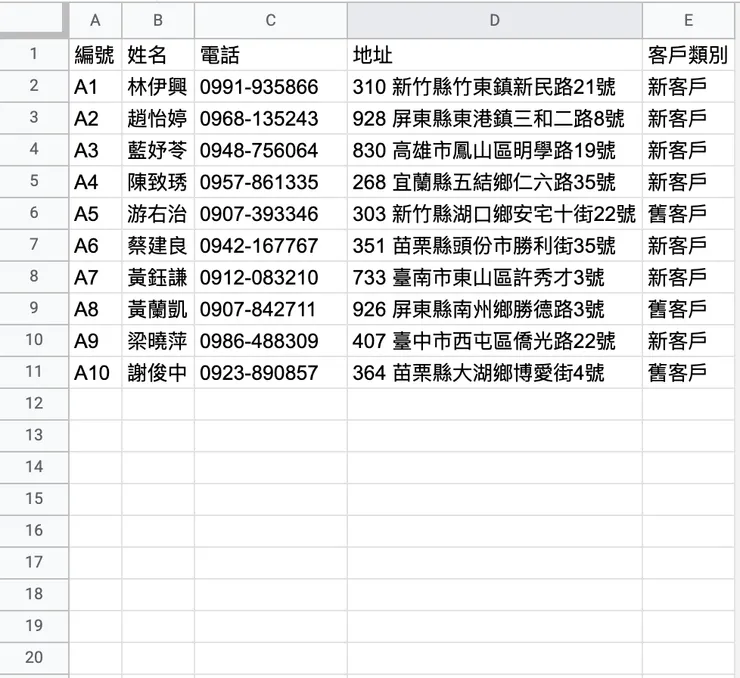 |  | A | B | C | D | E |
|---|---|---|---|---|---|
| 1 | 編號 | 姓名 | 電話 | 地址 | 客戶類別 |
| 2 | A1 | 林伊興 | 0991-935866 | 310 新竹縣竹東鎮新民路21號 | 新客戶 |
| 3 | A2 | 趙怡婷 | 0968-135243 | 928 屏東縣東港鎮三和二路8號 | 新客戶 |
| 4 | A3 | 藍妤苓 | 0948-756064 | 830 高雄市鳳山區明學路19號 | 新客戶 |
| 5 | A4 | 陳致琇 | 0957-861335 | 268 宜蘭縣五結鄉仁六路35號 | 新客戶 |
| 6 | A5 | 游右治 | 0907-393346 | 303 新竹縣湖口鄉安宅十街22號 | 舊客戶 |
| 7 | A6 | 蔡建良 | 0942-167767 | 351 苗栗縣頭份市勝利街35號 | 新客戶 |
| 8 | A7 | 黃鈺謙 | 0912-083210 | 733 臺南市東山區許秀才3號 | 新客戶 |
| 9 | A8 | 黃蘭凱 | 0907-842711 | 926 屏東縣南州鄉勝德路3號 | 舊客戶 |
| 10 | A9 | 梁曉萍 | 0986-488309 | 407 臺中市西屯區僑光路22號 | 新客戶 |
| 11 | A10 | 謝俊中 | 0923-890857 | 364 苗栗縣大湖鄉博愛街4號 | 舊客戶 |
| 12 |  |  |  |  |  |
| 13 |  |  |  |  |  |
| 14 |  |  |  |  |  |
| 15 |  |  |  |  |  |
| 16 |  |  |  |  |  |
| 17 |  |  |  |  |  |
| 18 |  |  |  |  |  |
| 19 |  |  |  |  |  |
| 20 |  |  |  |  |  |